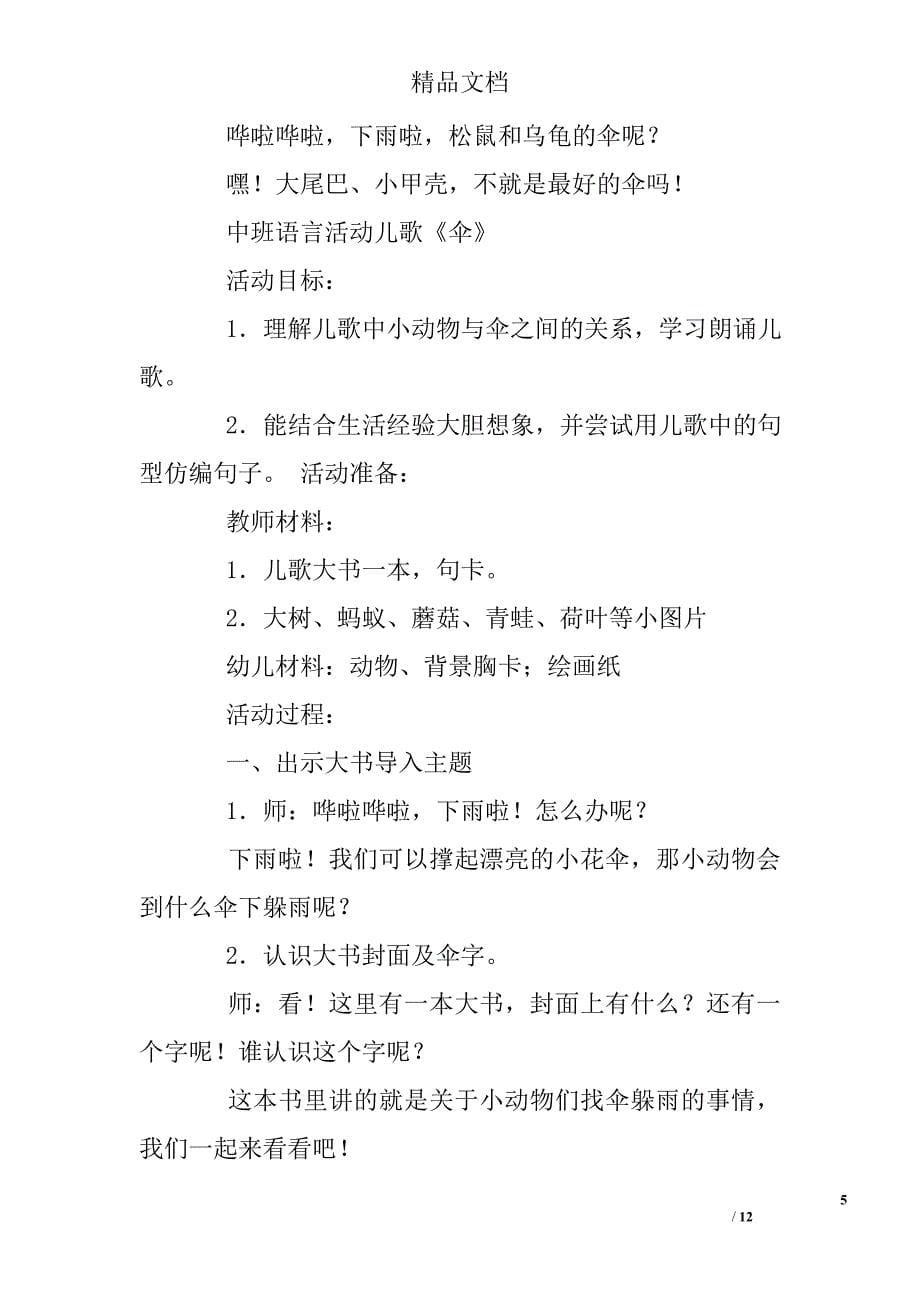 精品文档

哗啦哗啦，下雨啦，松鼠和乌龟的伞呢？

嘿！大尾巴、小甲壳，不就是最好的伞吗！

中班语言活动儿歌《伞》

活动目标：

1．理解儿歌中小动物与伞之间的关系，学习朗诵儿歌。

2．能结合生活经验大胆想象，并尝试用儿歌中的句型仿编句子。 活动准备：

教师材料：

1．儿歌大书一本，句卡。

2．大树、蚂蚁、蘑菇、青蛙、荷叶等小图片

幼儿材料：动物、背景胸卡；绘画纸

活动过程：

一、出示大书导入主题

1．师：哗啦哗啦，下雨啦！怎么办呢？

下雨啦！我们可以撑起漂亮的小花伞，那小动物会到什么伞下躲雨呢？

2．认识大书封面及伞字。

师：看！这里有一本大书，封面上有什么？还有一个字呢！谁认识这个字呢？

这本书里讲的就是关于小动物们找伞躲雨的事情，我们一起来看看吧！

5

/ 12